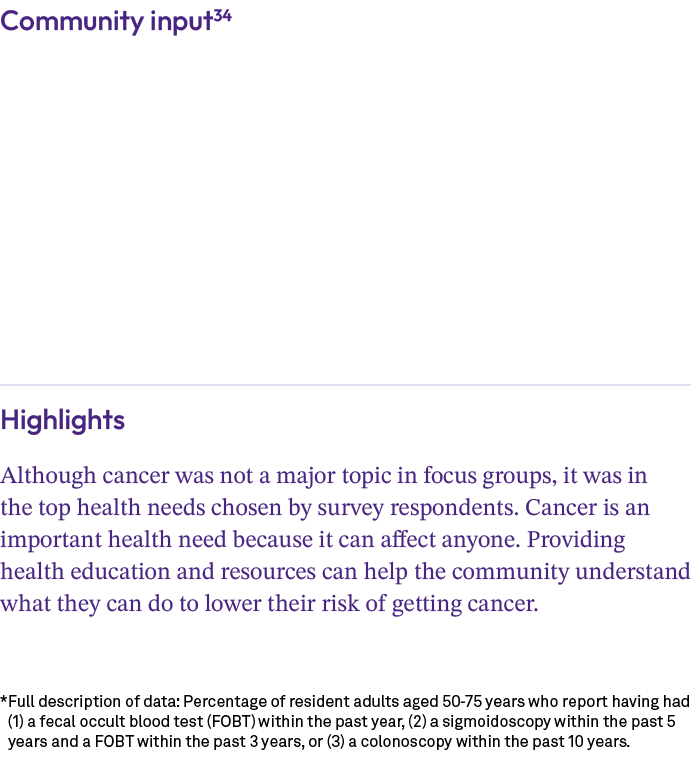 Community input$^{34}$

Highlights

Although cancer was not a major topic in focus groups, it was in the top health needs chosen by survey respondents. Cancer is an important health need because it can affect anyone. Providing health education and resources can help the community understand what they can do to lower their risk of getting cancer.

*Full description of data: Percentage of resident adults aged 50-75 years who report having had (1) a fecal occult blood test (FOBT) within the past year, (2) a sigmoidoscopy within the past 5 years and a FOBT within the past 3 years, or (3) a colonoscopy within the past 10 years.